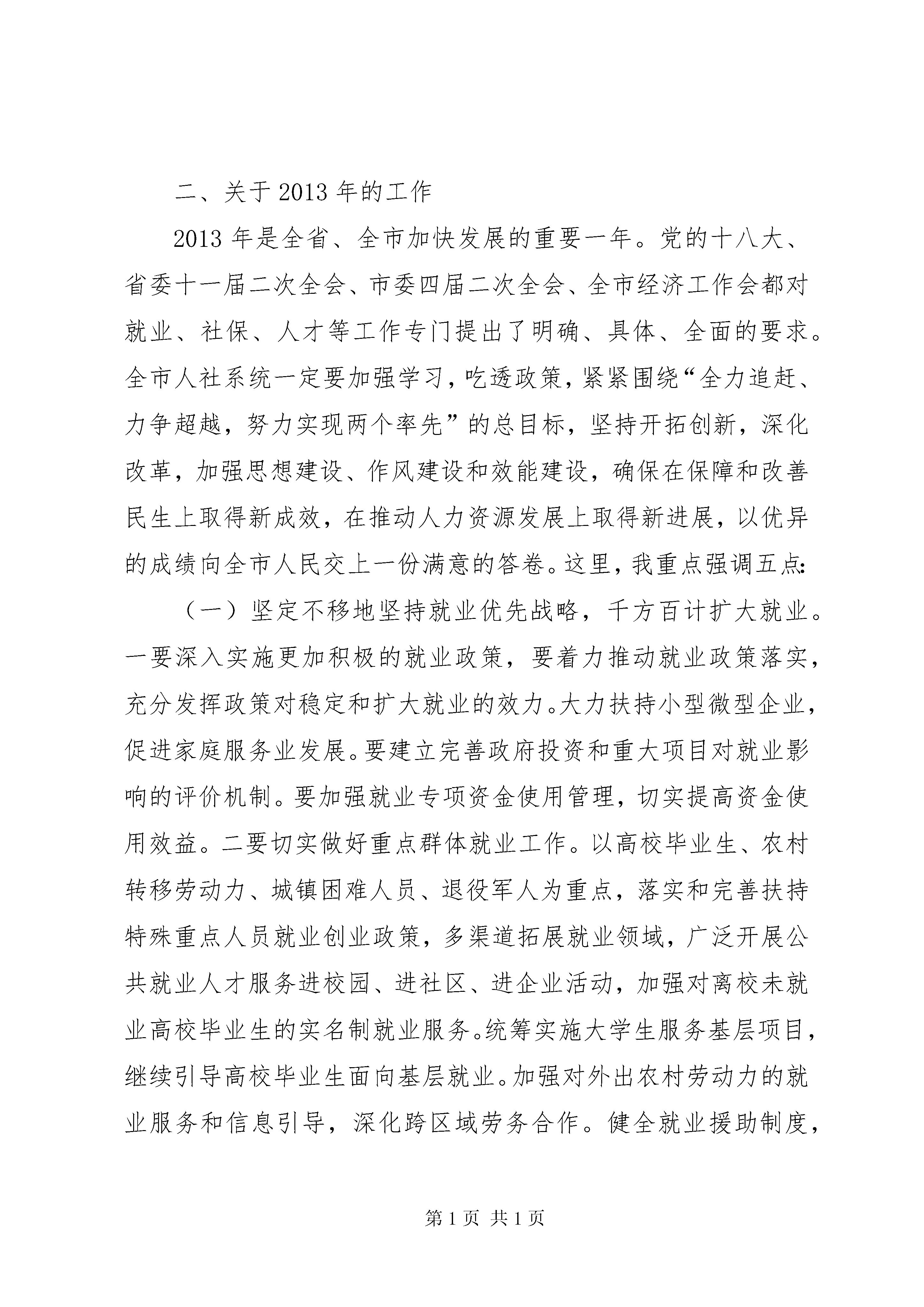 二、关于 2013 年的工作

2013 年是全省、全市加快发展的重要一年。党的十八大、省委十一届二次全会、市委四届二次全会、全市经济工作会都对就业、社保、人才等工作专门提出了明确、具体、全面的要求。全市人社系统一定要加强学习，吃透政策，紧紧围绕“全力追赶、力争超越，努力实现两个率先”的总目标，坚持开拓创新，深化改革，加强思想建设、作风建设和效能建设，确保在保障和改善民生上取得新成效，在推动人力资源发展上取得新进展，以优异的成绩向全市人民交上一份满意的答卷。这里，我重点强调五点：

（一）坚定不移地坚持就业优先战略，千方百计扩大就业。一要深入实施更加积极的就业政策，要着力推动就业政策落实，充分发挥政策对稳定和扩大就业的效力。大力扶持小型微型企业，促进家庭服务业发展。要建立完善政府投资和重大项目对就业影响的评价机制。要加强就业专项资金使用管理，切实提高资金使用效益。二要切实做好重点群体就业工作。以高校毕业生、农村转移劳动力、城镇困难人员、退役军人为重点，落实和完善扶持特殊重点人员就业创业政策，多渠道拓展就业领域，广泛开展公共就业人才服务进校园、进社区、进企业活动，加强对离校未就业高校毕业生的实名制就业服务。统筹实施大学生服务基层项目，继续引导高校毕业生面向基层就业。加强对外出农村劳动力的就业服务和信息引导，深化跨区域劳务合作。健全就业援助制度，

第 1 页 共 1 页